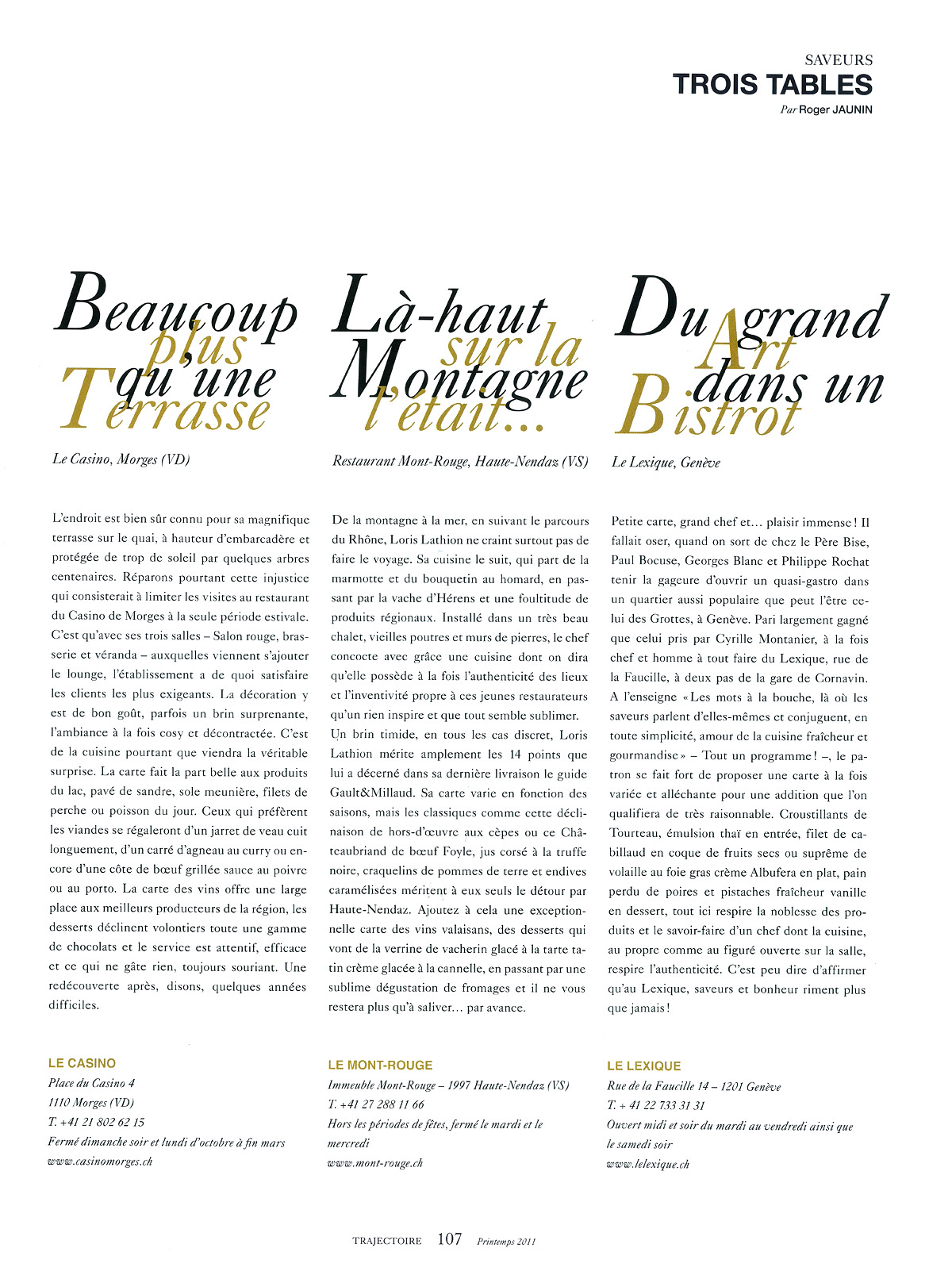 SAVEURS
TROIS TABLES
Par Roger JAUNIN

Beaucoup plus qu'une Terrasse

Le Casino, Morges (VD)

L'endroit est bien sûr connu pour sa magnifique terrasse sur le quai, à hauteur d'embarcadère et protégée de trop de soleil par quelques arbres centenaires. Réparons pourtant cette injustice qui consisterait à limiter les visites au restaurant du Casino de Morges à la seule période estivale. C'est qu'avec ses trois salles – Salon rouge, brasserie et véranda – auxquelles viennent s'ajouter le lounge, l'établissement a de quoi satisfaire les clients les plus exigeants. La décoration y est de bon goût, parfois un brin surprenante, l'ambiance à la fois cosy et décontractée. C'est de la cuisine pourtant que viendra la véritable surprise. La carte fait la part belle aux produits du lac, pavé de sandre, sole meunière, filets de perche ou poisson du jour. Ceux qui préfèrent les viandes se régaleront d'un jarret de veau cuit longuement, d'un carré d'agneau au curry ou encore d'une côte de bœuf grillée sauce au poivre ou au porto. La carte des vins offre une large place aux meilleurs producteurs de la région, les desserts déclinent volontiers toute une gamme de chocolats et le service est attentif, efficace et ce qui ne gâte rien, toujours souriant. Une redécouverte après, disons, quelques années difficiles.

LE CASINO
Place du Casino 4
1110 Morges (VD)
T. +41 21 802 62 15
Fermé dimanche soir et lundi d'octobre à fin mars
www.casinomorges.ch

Là-haut sur la Montagne l'était...

Restaurant Mont-Rouge, Haute-Nendaz (VS)

De la montagne à la mer, en suivant le parcours du Rhône, Loris Lathion ne craint surtout pas de faire le voyage. Sa cuisine le suit, qui part de la marmotte et du bouquetin au homard, en passant par la vache d'Hérens et une foultitude de produits régionaux. Installé dans un très beau chalet, vieilles poutres et murs de pierres, le chef concocte avec grâce une cuisine dont on dira qu'elle possède à la fois l'authenticité des lieux et l'inventivité propre à ces jeunes restaurateurs qu'un rien inspire et que tout semble sublimer.
Un brin timide, en tous les cas discret, Loris Lathion mérite amplement les 14 points que lui a décerné dans sa dernière livraison le guide Gault&Millaud. Sa carte varie en fonction des saisons, mais les classiques comme cette déclinaison de hors-d'œuvre aux cèpes ou ce Châteaubriand de bœuf Foyle, jus corsé à la truffe noire, craquelins de pommes de terre et endives caramélisées méritent à eux seuls le détour par Haute-Nendaz. Ajoutez à cela une exceptionnelle carte des vins valaisans, des desserts qui vont de la verrine de vacherin glacé à la tarte tatin crème glacée à la cannelle, en passant par une sublime dégustation de fromages et il ne vous restera plus qu'à saliver... par avance.

LE MONT-ROUGE
Immeuble Mont-Rouge – 1997 Haute-Nendaz (VS)
T. +41 27 288 11 66
Hors les périodes de fêtes, fermé le mardi et le mercredi
www.mont-rouge.ch

Du grand Art dans un Bistrot

Le Lexique, Genève

Petite carte, grand chef et... plaisir immense ! Il fallait oser, quand on sort de chez le Père Bise, Paul Bocuse, Georges Blanc et Philippe Rochat tenir la gageure d'ouvrir un quasi-gastro dans un quartier aussi populaire que peut l'être celui des Grottes, à Genève. Pari largement gagné que celui pris par Cyrille Montanier, à la fois chef et homme à tout faire du Lexique, rue de la Faucille, à deux pas de la gare de Cornavin. A l'enseigne « Les mots à la bouche, là où les saveurs parlent d'elles-mêmes et conjuguent, en toute simplicité, amour de la cuisine fraîcheur et gourmandise » – Tout un programme ! –, le patron se fait fort de proposer une carte à la fois variée et alléchante pour une addition que l'on qualifiera de très raisonnable. Croustillants de Tourteau, émulsion thaï en entrée, filet de cabillaud en coque de fruits secs ou suprême de volaille au foie gras crème Albufera en plat, pain perdu de poires et pistaches fraîcheur vanille en dessert, tout ici respire la noblesse des produits et le savoir-faire d'un chef dont la cuisine, au propre comme au figuré ouverte sur la salle, respire l'authenticité. C'est peu dire d'affirmer qu'au Lexique, saveurs et bonheur riment plus que jamais !

LE LEXIQUE
Rue de la Faucille 14 – 1201 Genève
T. + 41 22 733 31 31
Ouvert midi et soir du mardi au vendredi ainsi que le samedi soir
www.lelexique.ch

TRAJECTOIRE 107 Printemps 2011